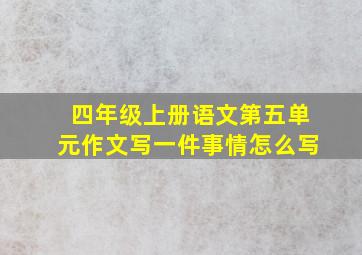 四年级上册语文第五单元作文写一件事情怎么写